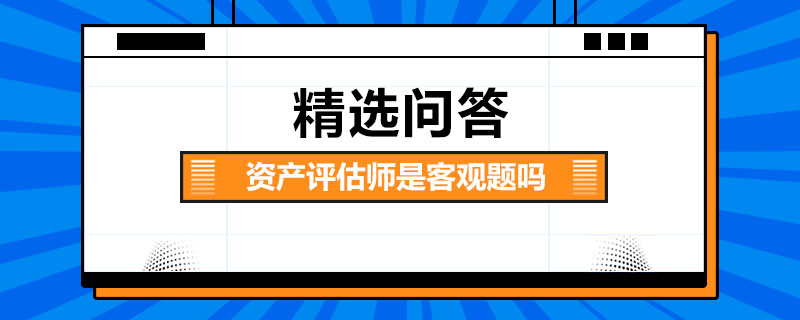 精选问答

资产评估师是客观题吗